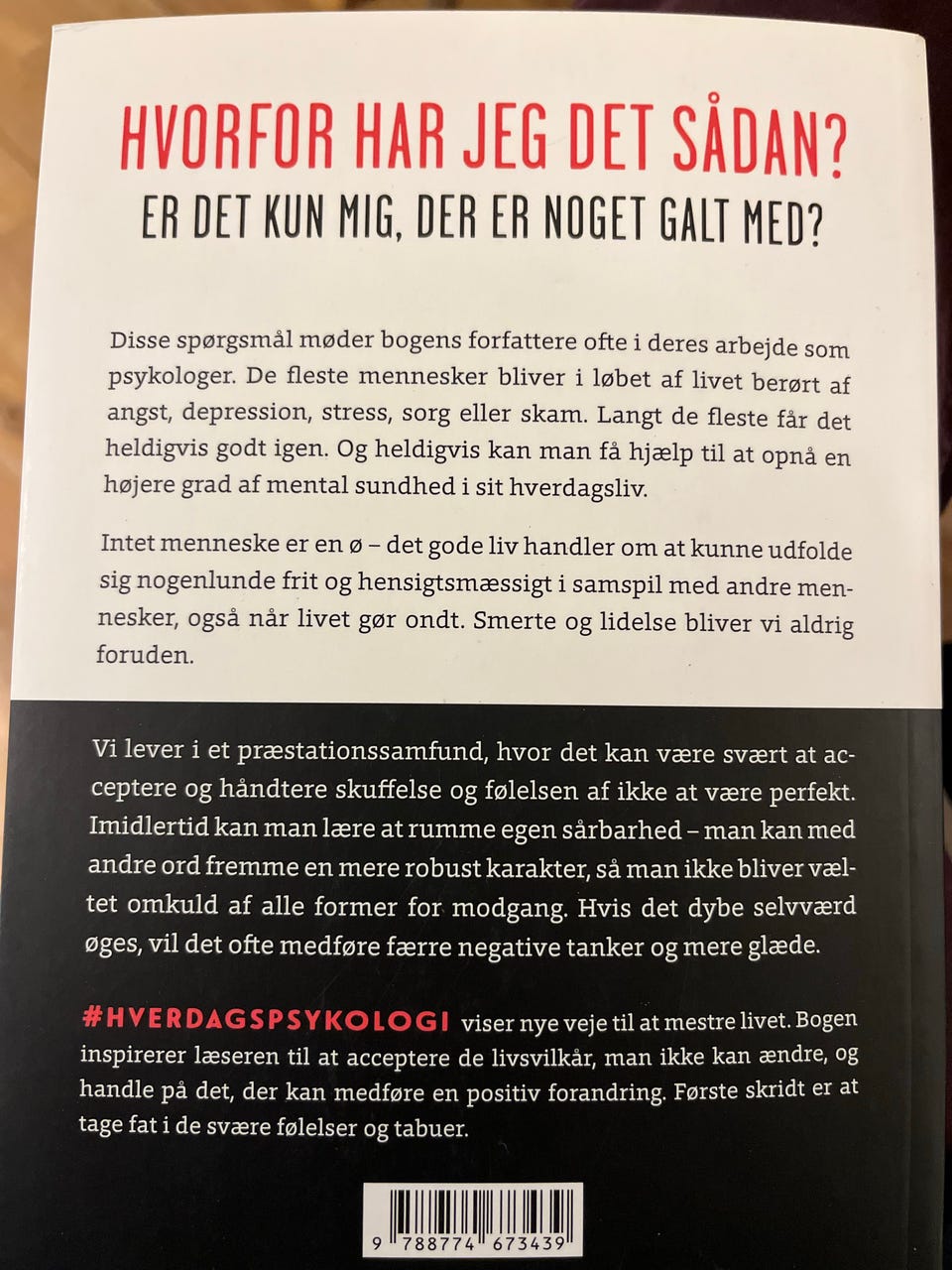 HVORFOR HAR JEG DET SÅDAN?
ER DET KUN MIG, DER ER NOGET GALT MED?

Disse spørgsmål møder bogens forfattere ofte i deres arbejde som psykologer. De fleste mennesker bliver i løbet af livet berørt af angst, depression, stress, sorg eller skam. Langt de fleste får det heldigvis godt igen. Og heldigvis kan man få hjælp til at opnå en højere grad af mental sundhed i sit hverdagsliv.

Intet menneske er en ø – det gode liv handler om at kunne udfolde sig nogenlunde frit og hensigtsmæssigt i samspil med andre mennesker, også når livet gør ondt. Smerte og lidelse bliver vi aldrig foruden.

Vi lever i et præstationssamfund, hvor det kan være svært at acceptere og håndtere skuffelse og følelsen af ikke at være perfekt. Imidlertid kan man lære at rumme egen sårbarhed – man kan med andre ord fremme en mere robust karakter, så man ikke bliver væltet omkuld af alle former for modgang. Hvis det dybe selvværd øges, vil det ofte medføre færre negative tanker og mere glæde.

#HVERDAGSPSYKOLOGI viser nye veje til at mestre livet. Bogen inspirerer læseren til at acceptere de livsvilkår, man ikke kan ændre, og handle på det, der kan medføre en positiv forandring. Første skridt er at tage fat i de svære følelser og tabuer.

9 788774 673439